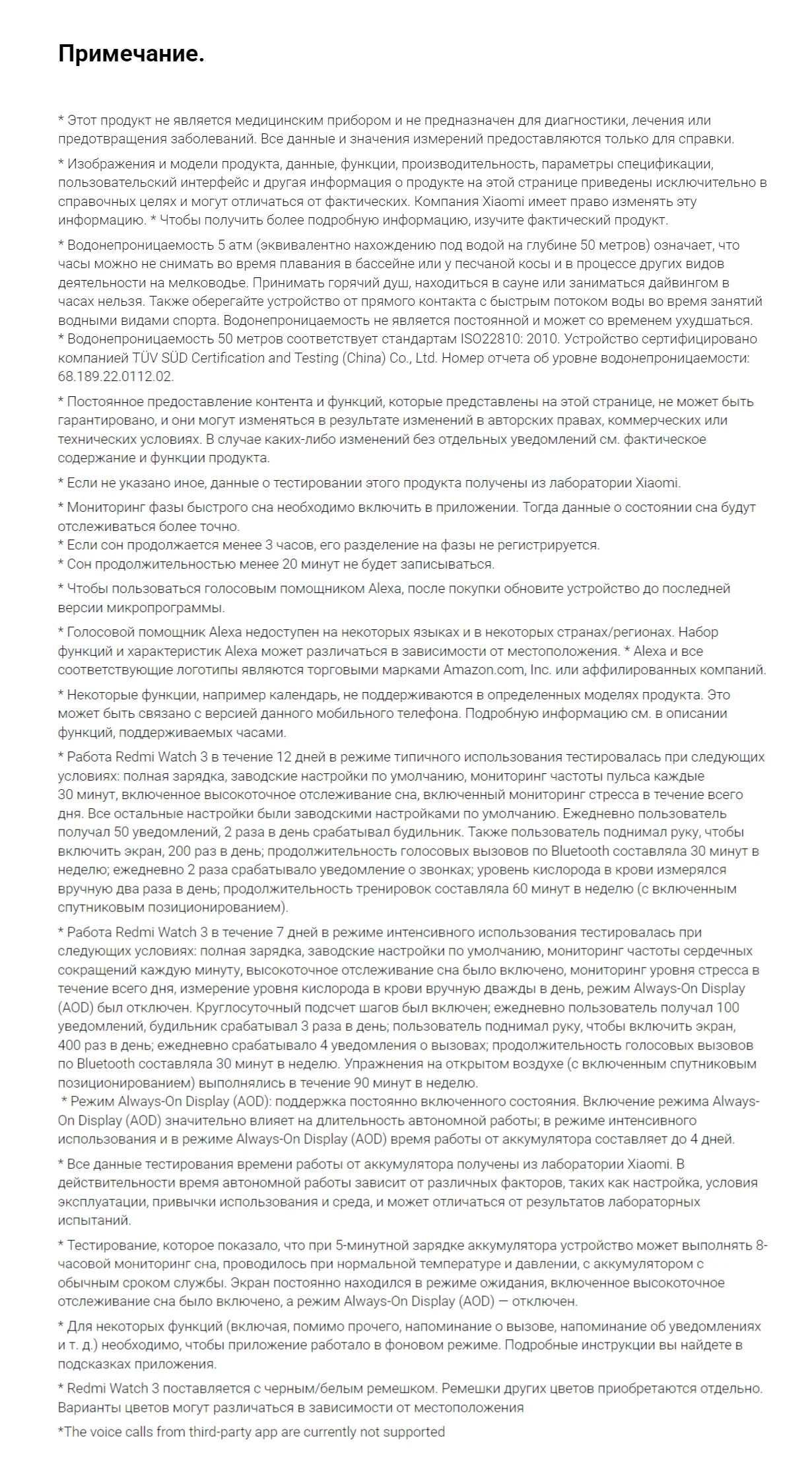 Примечание.

* Этот продукт не является медицинским прибором и не предназначен для диагностики, лечения или предотвращения заболеваний. Все данные и значения измерений предоставляются только для справки.

* Изображения и модели продукта, данные, функции, производительность, параметры спецификации, пользовательский интерфейс и другая информация о продукте на этой странице приведены исключительно в справочных целях и могут отличаться от фактических. Компания Xiaomi имеет право изменять эту информацию. * Чтобы получить более подробную информацию, изучите фактический продукт.

* Водонепроницаемость 5 атм (эквивалентно нахождению под водой на глубине 50 метров) означает, что часы можно не снимать во время плавания в бассейне или у песчаной косы и в процессе других видов деятельности на мелководье. Принимать горячий душ, находиться в сауне или заниматься дайвингом в часах нельзя. Также оберегайте устройство от прямого контакта с быстрым потоком воды во время занятий водными видами спорта. Водонепроницаемость не является постоянной и может со временем ухудшаться. * Водонепроницаемость 50 метров соответствует стандартам ISO22810: 2010. Устройство сертифицировано компанией TÜV SÜD Certification and Testing (China) Co., Ltd. Номер отчета об уровне водонепроницаемости: 68.189.22.0112.02.

* Постоянное предоставление контента и функций, которые представлены на этой странице, не может быть гарантировано, и они могут изменяться в результате изменений в авторских правах, коммерческих или технических условиях. В случае каких-либо изменений без отдельных уведомлений см. фактическое содержание и функции продукта.

* Если не указано иное, данные о тестировании этого продукта получены из лаборатории Xiaomi.

* Мониторинг фазы быстрого сна необходимо включить в приложении. Тогда данные о состоянии сна будут отслеживаться более точно.
* Если сон продолжается менее 3 часов, его разделение на фазы не регистрируется.
* Сон продолжительностью менее 20 минут не будет записываться.

* Чтобы пользоваться голосовым помощником Alexa, после покупки обновите устройство до последней версии микропрограммы.

* Голосовой помощник Alexa недоступен на некоторых языках и в некоторых странах/регионах. Набор функций и характеристик Alexa может различаться в зависимости от местоположения. * Alexa и все соответствующие логотипы являются торговыми марками Amazon.com, Inc. или аффилированных компаний.

* Некоторые функции, например календарь, не поддерживаются в определенных моделях продукта. Это может быть связано с версией данного мобильного телефона. Подробную информацию см. в описании функций, поддерживаемых часами.

* Работа Redmi Watch 3 в течение 12 дней в режиме типичного использования тестировалась при следующих условиях: полная зарядка, заводские настройки по умолчанию, мониторинг частоты пульса каждые 30 минут, включенное высокоточное отслеживание сна, включенный мониторинг стресса в течение всего дня. Все остальные настройки были заводскими настройками по умолчанию. Ежедневно пользователь получал 50 уведомлений, 2 раза в день срабатывал будильник. Также пользователь поднимал руку, чтобы включить экран, 200 раз в день; продолжительность голосовых вызовов по Bluetooth составляла 30 минут в неделю; ежедневно 2 раза срабатывало уведомление о звонках; уровень кислорода в крови измерялся вручную два раза в день; продолжительность тренировок составляла 60 минут в неделю (с включенным спутниковым позиционированием).

* Работа Redmi Watch 3 в течение 7 дней в режиме интенсивного использования тестировалась при следующих условиях: полная зарядка, заводские настройки по умолчанию, мониторинг частоты сердечных сокращений каждую минуту, высокоточное отслеживание сна было включено, мониторинг уровня стресса в течение всего дня, измерение уровня кислорода в крови вручную дважды в день, режим Always-On Display (AOD) был отключен. Круглосуточный подсчет шагов был включен; ежедневно пользователь получал 100 уведомлений, будильник срабатывал 3 раза в день; пользователь поднимал руку, чтобы включить экран, 400 раз в день; ежедневно срабатывало 4 уведомления о вызовах; продолжительность голосовых вызовов по Bluetooth составляла 30 минут в неделю. Упражнения на открытом воздухе (с включенным спутниковым позиционированием) выполнялись в течение 90 минут в неделю.
* Режим Always-On Display (AOD): поддержка постоянно включенного состояния. Включение режима Always-On Display (AOD) значительно влияет на длительность автономной работы; в режиме интенсивного использования и в режиме Always-On Display (AOD) время работы от аккумулятора составляет до 4 дней.

* Все данные тестирования времени работы от аккумулятора получены из лаборатории Xiaomi. В действительности время автономной работы зависит от различных факторов, таких как настройка, условия эксплуатации, привычки использования и среда, и может отличаться от результатов лабораторных испытаний.

* Тестирование, которое показало, что при 5-минутной зарядке аккумулятора устройство может выполнять 8-часовой мониторинг сна, проводилось при нормальной температуре и давлении, с аккумулятором с обычным сроком службы. Экран постоянно находился в режиме ожидания, включенное высокоточное отслеживание сна было включено, а режим Always-On Display (AOD) — отключен.

* Для некоторых функций (включая, помимо прочего, напоминание о вызове, напоминание об уведомлениях и т. д.) необходимо, чтобы приложение работало в фоновом режиме. Подробные инструкции вы найдете в подсказках приложения.

* Redmi Watch 3 поставляется с черным/белым ремешком. Ремешки других цветов приобретаются отдельно. Варианты цветов могут различаться в зависимости от местоположения

*The voice calls from third-party app are currently not supported